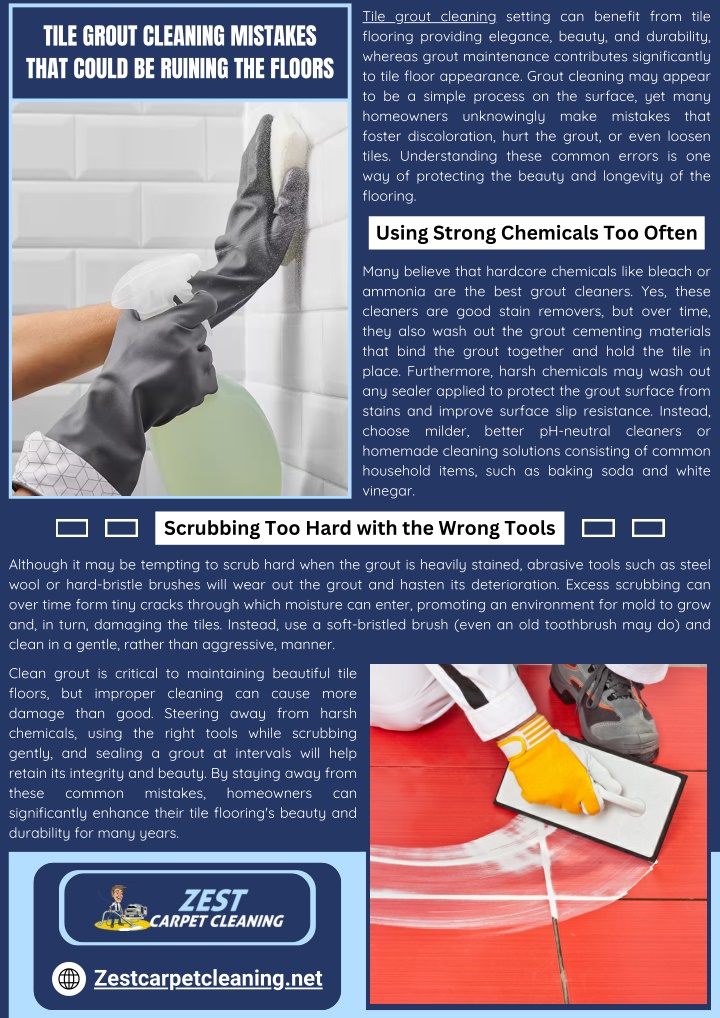 TILE GROUT CLEANING MISTAKES THAT COULD BE RUINING THE FLOORS

Tile grout cleaning setting can benefit from tile flooring providing elegance, beauty, and durability, whereas grout maintenance contributes significantly to tile floor appearance. Grout cleaning may appear to be a simple process on the surface, yet many homeowners unknowingly make mistakes that foster discoloration, hurt the grout, or even loosen tiles. Understanding these common errors is one way of protecting the beauty and longevity of the flooring.

Using Strong Chemicals Too Often

Many believe that hardcore chemicals like bleach or ammonia are the best grout cleaners. Yes, these cleaners are good stain removers, but over time, they also wash out the grout cementing materials that bind the grout together and hold the tile in place. Furthermore, harsh chemicals may wash out any sealer applied to protect the grout surface from stains and improve surface slip resistance. Instead, choose milder, better pH-neutral cleaners or homemade cleaning solutions consisting of common household items, such as baking soda and white vinegar.

Scrubbing Too Hard with the Wrong Tools

Although it may be tempting to scrub hard when the grout is heavily stained, abrasive tools such as steel wool or hard-bristle brushes will wear out the grout and hasten its deterioration. Excess scrubbing can over time form tiny cracks through which moisture can enter, promoting an environment for mold to grow and, in turn, damaging the tiles. Instead, use a soft-bristled brush (even an old toothbrush may do) and clean in a gentle, rather than aggressive, manner.

Clean grout is critical to maintaining beautiful tile floors, but improper cleaning can cause more damage than good. Steering away from harsh chemicals, using the right tools while scrubbing gently, and sealing a grout at intervals will help retain its integrity and beauty. By staying away from these common mistakes, homeowners can significantly enhance their tile flooring's beauty and durability for many years.

ZEST
CARPET CLEANING

Zestcarpetcleaning.net